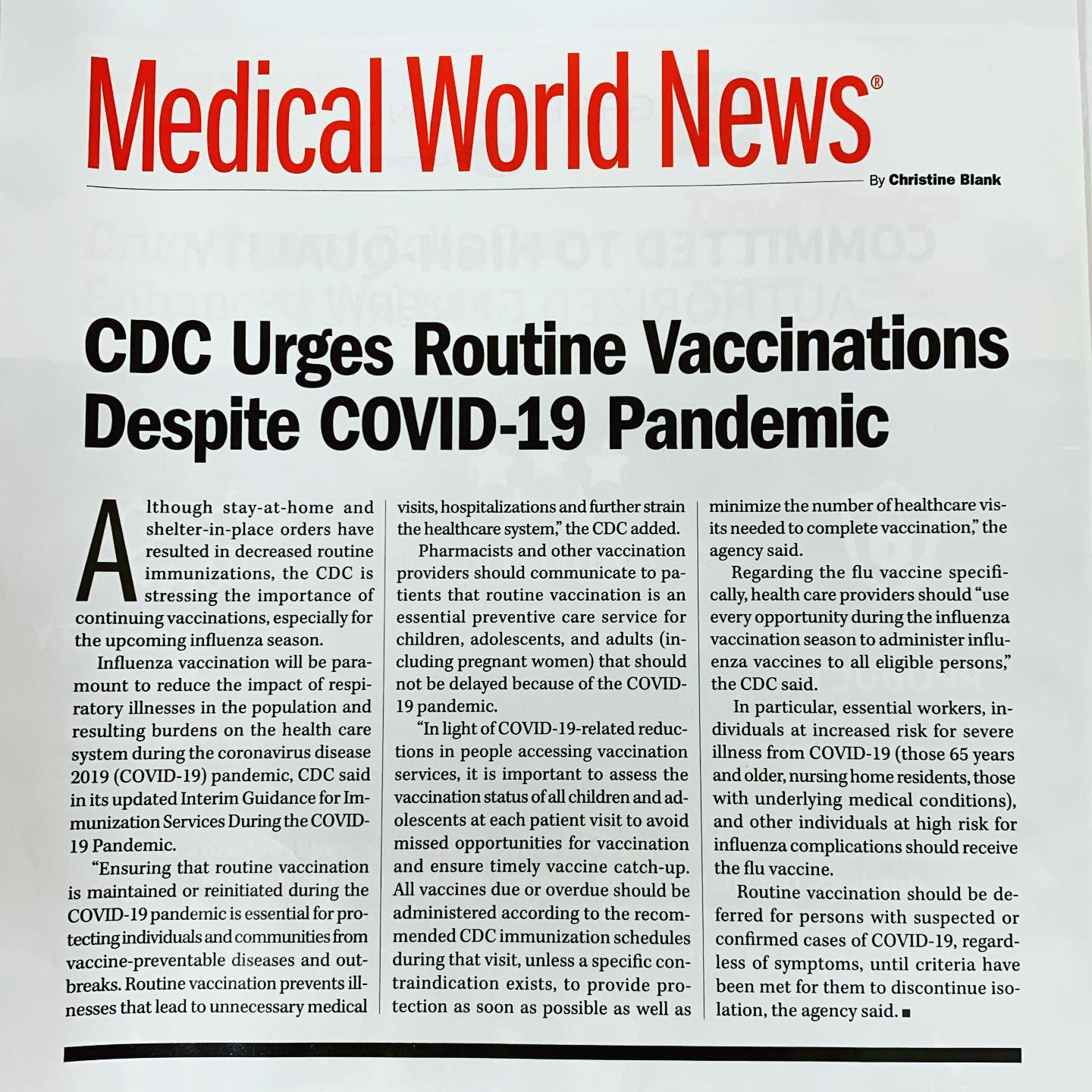 Medical World News®

By Christine Blank

CDC Urges Routine Vaccinations Despite COVID-19 Pandemic

Although stay-at-home and shelter-in-place orders have resulted in decreased routine immunizations, the CDC is stressing the importance of continuing vaccinations, especially for the upcoming influenza season.

Influenza vaccination will be paramount to reduce the impact of respiratory illnesses in the population and resulting burdens on the health care system during the coronavirus disease 2019 (COVID-19) pandemic, CDC said in its updated Interim Guidance for Immunization Services During the COVID-19 Pandemic.

"Ensuring that routine vaccination is maintained or reinitiated during the COVID-19 pandemic is essential for protecting individuals and communities from vaccine-preventable diseases and outbreaks. Routine vaccination prevents illnesses that lead to unnecessary medical visits, hospitalizations and further strain the healthcare system," the CDC added.

Pharmacists and other vaccination providers should communicate to patients that routine vaccination is an essential preventive care service for children, adolescents, and adults (including pregnant women) that should not be delayed because of the COVID-19 pandemic.

"In light of COVID-19-related reductions in people accessing vaccination services, it is important to assess the vaccination status of all children and adolescents at each patient visit to avoid missed opportunities for vaccination and ensure timely vaccine catch-up. All vaccines due or overdue should be administered according to the recommended CDC immunization schedules during that visit, unless a specific contraindication exists, to provide protection as soon as possible as well as minimize the number of healthcare visits needed to complete vaccination," the agency said.

Regarding the flu vaccine specifically, health care providers should "use every opportunity during the influenza vaccination season to administer influenza vaccines to all eligible persons," the CDC said.

In particular, essential workers, individuals at increased risk for severe illness from COVID-19 (those 65 years and older, nursing home residents, those with underlying medical conditions), and other individuals at high risk for influenza complications should receive the flu vaccine.

Routine vaccination should be deferred for persons with suspected or confirmed cases of COVID-19, regardless of symptoms, until criteria have been met for them to discontinue isolation, the agency said. ■